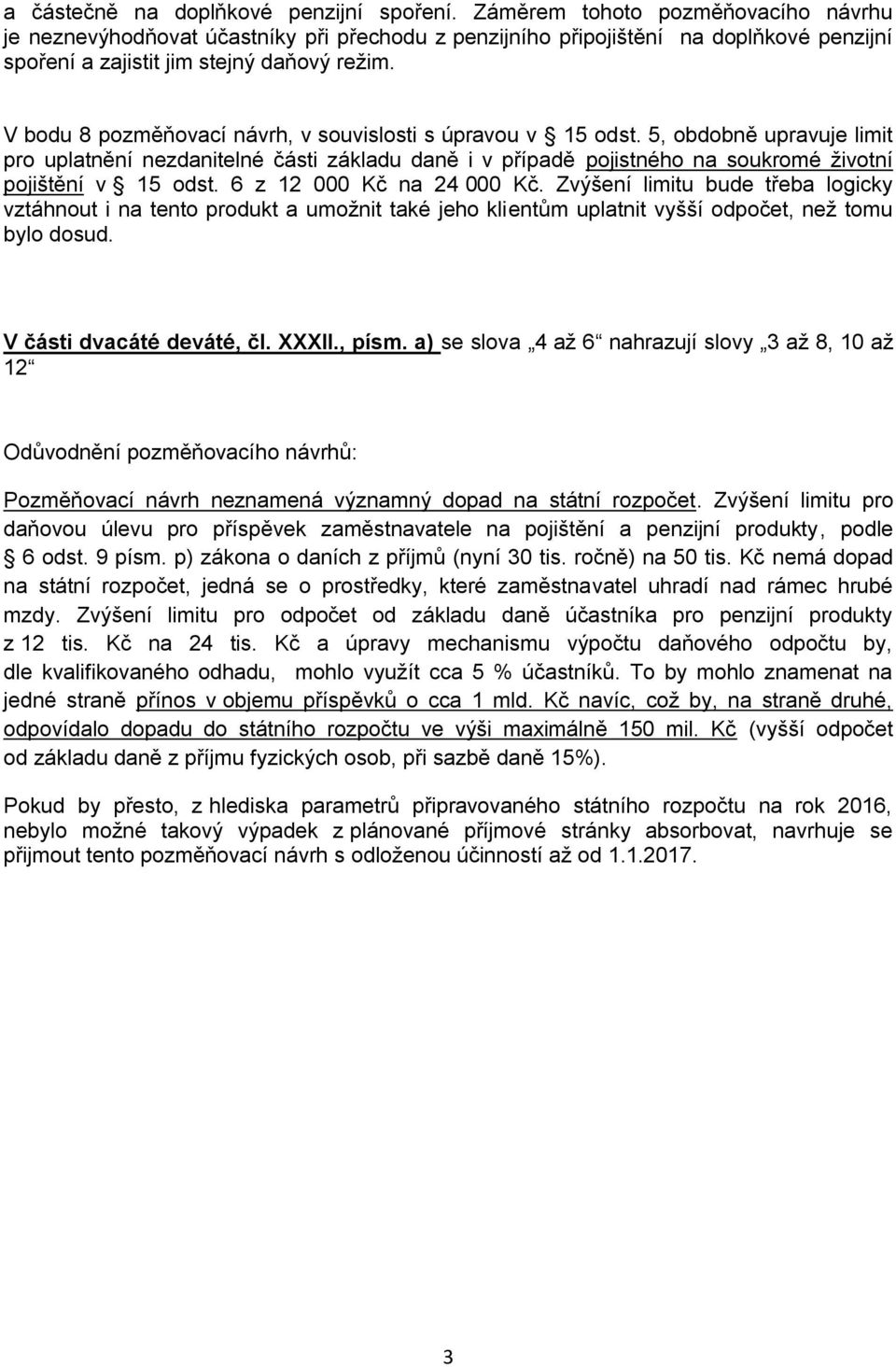 a částečně na doplňkové penzijní spoření. Záměrem tohoto pozměňovacího návrhu je neznevýhodňovat účastníky při přechodu z penzijního připojištění na doplňkové penzijní spoření a zajistit jim stejný daňový režim.

V bodu 8 pozměňovací návrh, v souvislosti s úpravou v § 15 odst. 5, obdobně upravuje limit pro uplatnění nezdanitelné části základu daně i v případě pojistného na soukromé životní pojištění v § 15 odst. 6 z 12 000 Kč na 24 000 Kč. Zvýšení limitu bude třeba logicky vztáhnout i na tento produkt a umožnit také jeho klientům uplatnit vyšší odpočet, než tomu bylo dosud.

V části dvacáté deváté, čl. XXXII., písm. a) se slova „4 až 6“ nahrazují slovy „3 až 8, 10 až 12“

Odůvodnění pozměňovacího návrhů:

Pozměňovací návrh neznamená významný dopad na státní rozpočet. Zvýšení limitu pro daňovou úlevu pro příspěvek zaměstnavatele na pojištění a penzijní produkty, podle § 6 odst. 9 písm. p) zákona o daních z příjmů (nyní 30 tis. ročně) na 50 tis. Kč nemá dopad na státní rozpočet, jedná se o prostředky, které zaměstnavatel uhradí nad rámec hrubé mzdy. Zvýšení limitu pro odpočet od základu daně účastníka pro penzijní produkty z 12 tis. Kč na 24 tis. Kč a úpravy mechanismu výpočtu daňového odpočtu by, dle kvalifikovaného odhadu, mohlo využít cca 5 % účastníků. To by mohlo znamenat na jedné straně přínos v objemu příspěvků o cca 1 mld. Kč navíc, což by, na straně druhé, odpovídalo dopadu do státního rozpočtu ve výši maximálně 150 mil. Kč (vyšší odpočet od základu daně z příjmu fyzických osob, při sazbě daně 15%).

Pokud by přesto, z hlediska parametrů připravovaného státního rozpočtu na rok 2016, nebylo možné takový výpadek z plánované příjmové stránky absorbovat, navrhuje se přijmout tento pozměňovací návrh s odloženou účinností až od 1.1.2017.

3